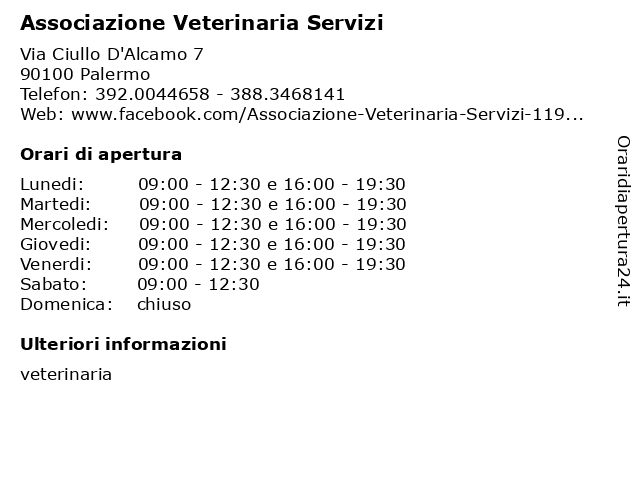 Associazione Veterinaria Servizi

Via Ciullo D'Alcamo 7
90100 Palermo
Telefon: 392.0044658 - 388.3468141
Web: www.facebook.com/Associazione-Veterinaria-Servizi-119...

Orari di apertura

| | |
|---|---|
| Lunedi: | 09:00 - 12:30 e 16:00 - 19:30 |
| Martedi: | 09:00 - 12:30 e 16:00 - 19:30 |
| Mercoledi: | 09:00 - 12:30 e 16:00 - 19:30 |
| Giovedi: | 09:00 - 12:30 e 16:00 - 19:30 |
| Venerdi: | 09:00 - 12:30 e 16:00 - 19:30 |
| Sabato: | 09:00 - 12:30 |
| Domenica: | chiuso |

Ulteriori informazioni

veterinaria

Oraridiapertura24.it